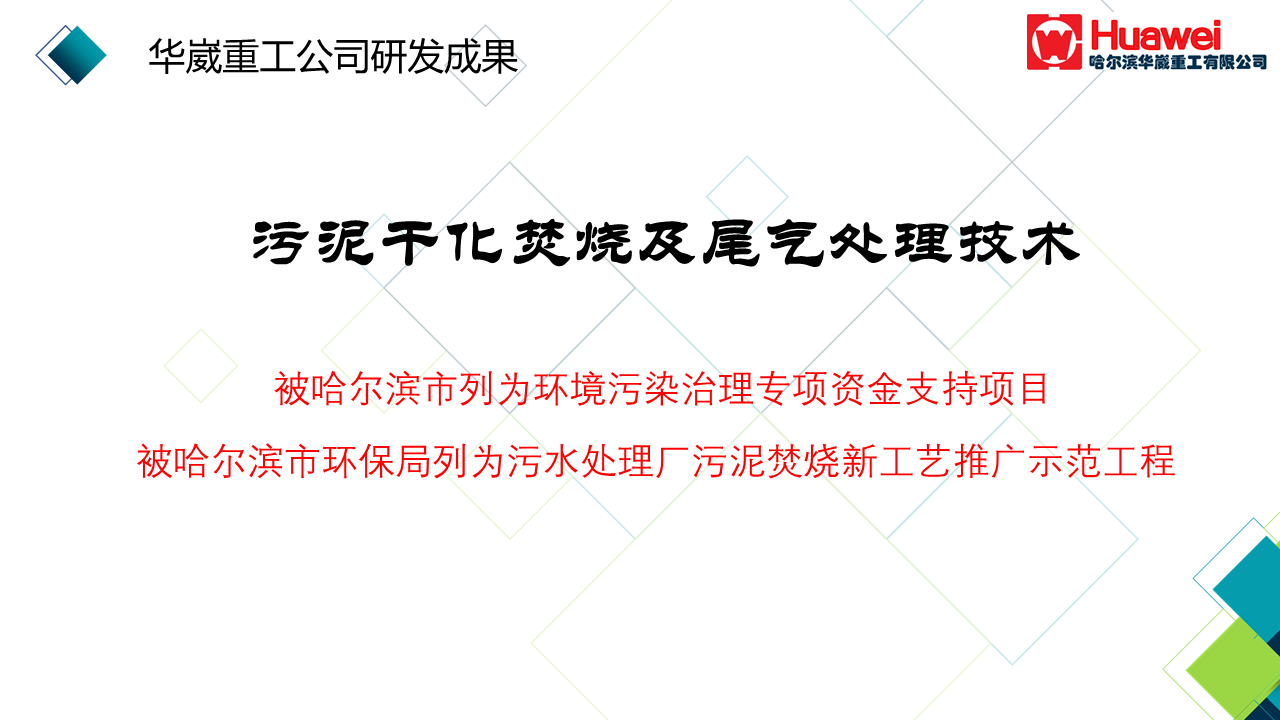 华崴重工公司研发成果

Huawei
哈尔滨华崴重工有限公司

污泥干化焚烧及尾气处理技术

被哈尔滨市列为环境污染治理专项资金支持项目

被哈尔滨市环保局列为污水处理厂污泥焚烧新工艺推广示范工程